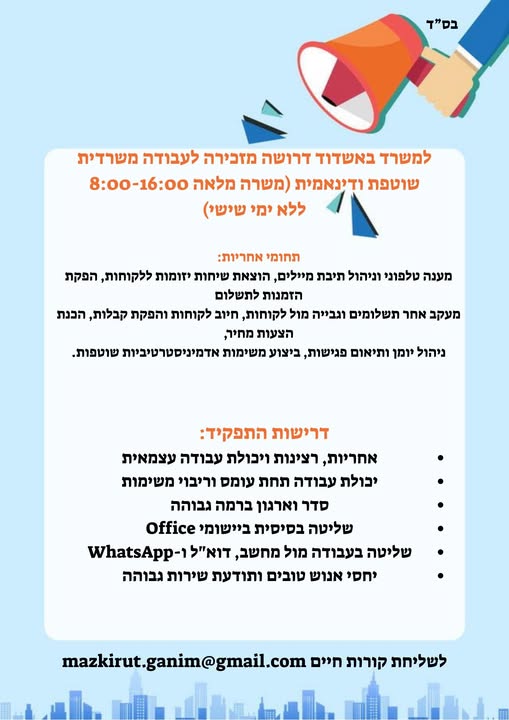 בס"ד

למשרד באשדוד דרושה מזכירה לעבודה משרדית שוטפת ודינאמית (משרה מלאה 8:00-16:00 ללא ימי שישי)

תחומי אחריות:
מענה טלפוני וניהול תיבת מיילים, הוצאת שיחות יזומות ללקוחות, הפקת הזמנות לתשלום
מעקב אחר תשלומים וגבייה מול לקוחות, חיוב לקוחות והפקת קבלות, הכנת הצעות מחיר,
ניהול יומן ותיאום פגישות, ביצוע משימות אדמיניסטרטיביות שוטפות.

דרישות התפקיד:
• אחריות, רצינות ויכולת עבודה עצמאית
• יכולת עבודה תחת עומס וריבוי משימות
• סדר וארגון ברמה גבוהה
• שליטה בסיסית ביישומי Office
• שליטה בעבודה מול מחשב, דוא"ל ו-WhatsApp
• יחסי אנוש טובים ותודעת שירות גבוהה

לשליחת קורות חיים mazkirut.ganim@gmail.com